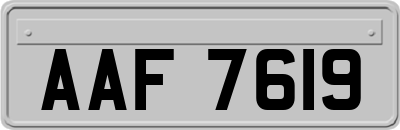 AAF 7619